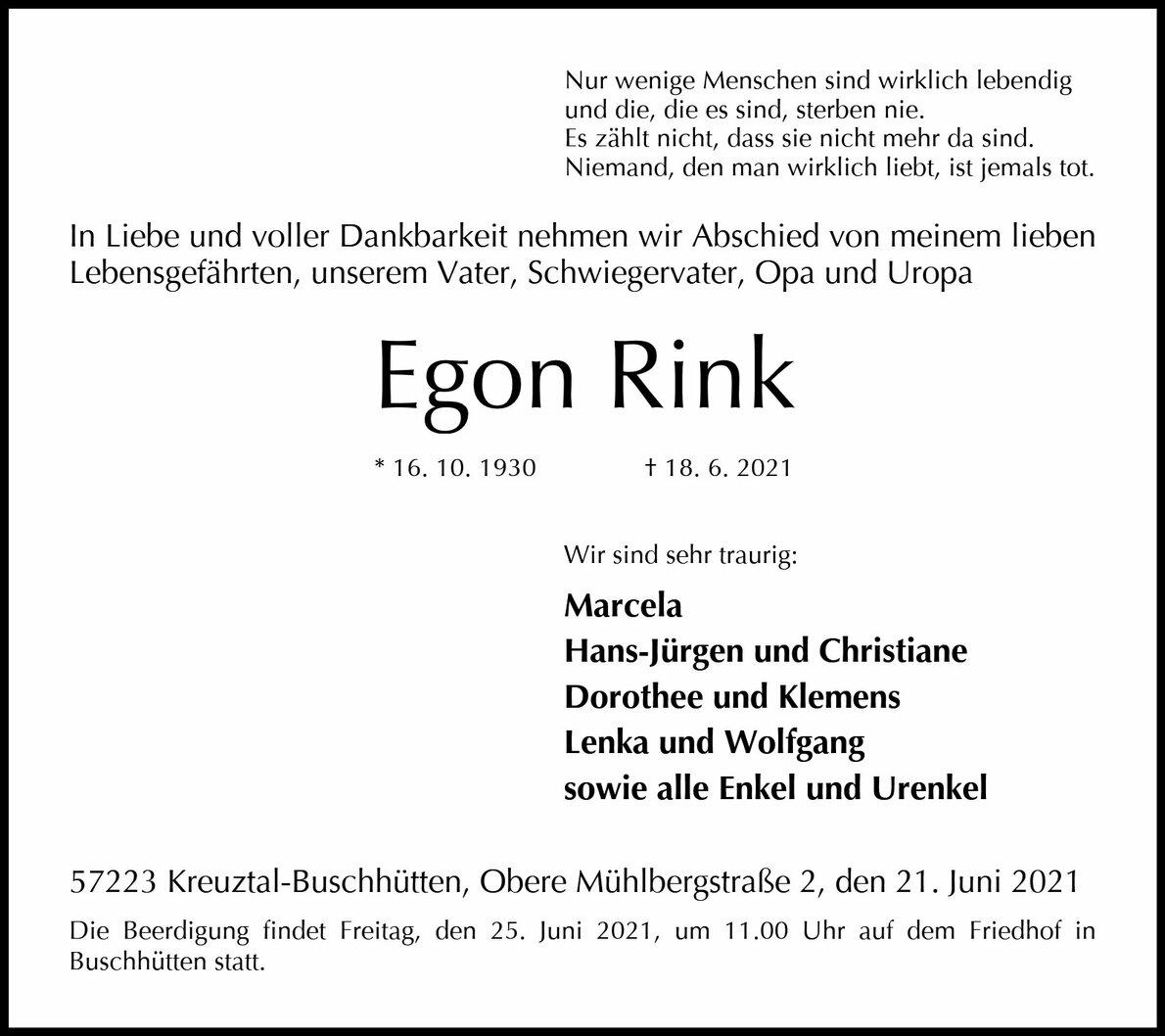 Nur wenige Menschen sind wirklich lebendig
und die, die es sind, sterben nie.
Es zählt nicht, dass sie nicht mehr da sind.
Niemand, den man wirklich liebt, ist jemals tot.

In Liebe und voller Dankbarkeit nehmen wir Abschied von meinem lieben Lebensgefährten, unserem Vater, Schwiegervater, Opa und Uropa

Egon Rink

* 16. 10. 1930 † 18. 6. 2021

Wir sind sehr traurig:

Marcela
Hans-Jürgen und Christiane
Dorothee und Klemens
Lenka und Wolfgang
sowie alle Enkel und Urenkel

57223 Kreuztal-Buschhütten, Obere Mühlbergstraße 2, den 21. Juni 2021

Die Beerdigung findet Freitag, den 25. Juni 2021, um 11.00 Uhr auf dem Friedhof in Buschhütten statt.